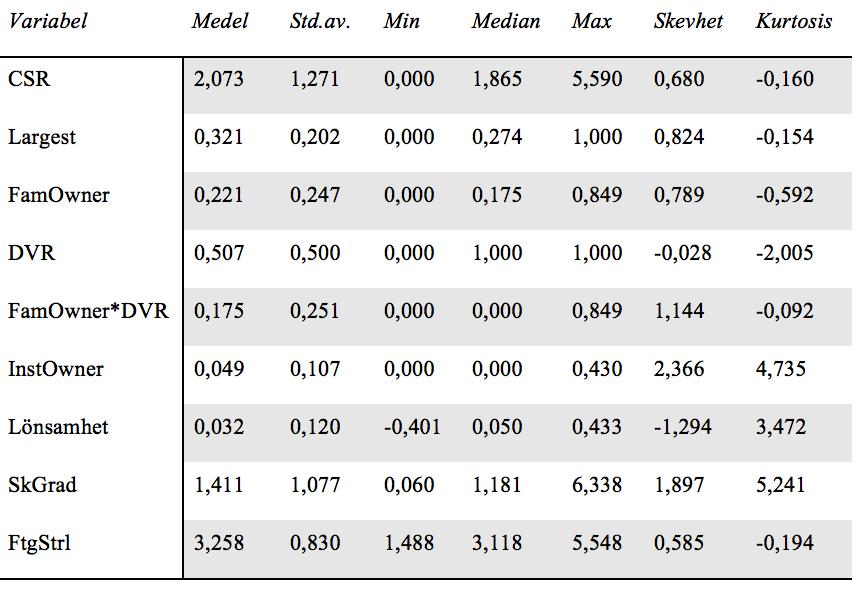 | Variabel | Medel | Std.av. | Min | Median | Max | Skevhet | Kurtosis |
|---|---|---|---|---|---|---|---|
| CSR | 2,073 | 1,271 | 0,000 | 1,865 | 5,590 | 0,680 | -0,160 |
| Largest | 0,321 | 0,202 | 0,000 | 0,274 | 1,000 | 0,824 | -0,154 |
| FamOwner | 0,221 | 0,247 | 0,000 | 0,175 | 0,849 | 0,789 | -0,592 |
| DVR | 0,507 | 0,500 | 0,000 | 1,000 | 1,000 | -0,028 | -2,005 |
| FamOwner*DVR | 0,175 | 0,251 | 0,000 | 0,000 | 0,849 | 1,144 | -0,092 |
| InstOwner | 0,049 | 0,107 | 0,000 | 0,000 | 0,430 | 2,366 | 4,735 |
| Lönsamhet | 0,032 | 0,120 | -0,401 | 0,050 | 0,433 | -1,294 | 3,472 |
| SkGrad | 1,411 | 1,077 | 0,060 | 1,181 | 6,338 | 1,897 | 5,241 |
| FtgStrl | 3,258 | 0,830 | 1,488 | 3,118 | 5,548 | 0,585 | -0,194 |